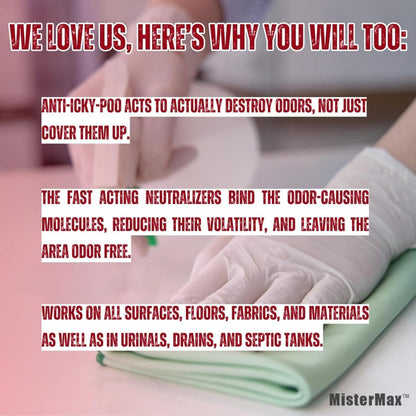 WE LOVE US, HERE'S WHY YOU WILL TOO:

ANTI-ICKY-POO ACTS TO ACTUALLY DESTROY ODORS, NOT JUST COVER THEM UP.

THE FAST ACTING NEUTRALIZERS BIND THE ODOR-CAUSING MOLECULES, REDUCING THEIR VOLATILITY, AND LEAVING THE AREA ODOR FREE.

WORKS ON ALL SURFACES, FLOORS, FABRICS, AND MATERIALS AS WELL AS IN URINALS, DRAINS, AND SEPTIC TANKS.

MisterMax™